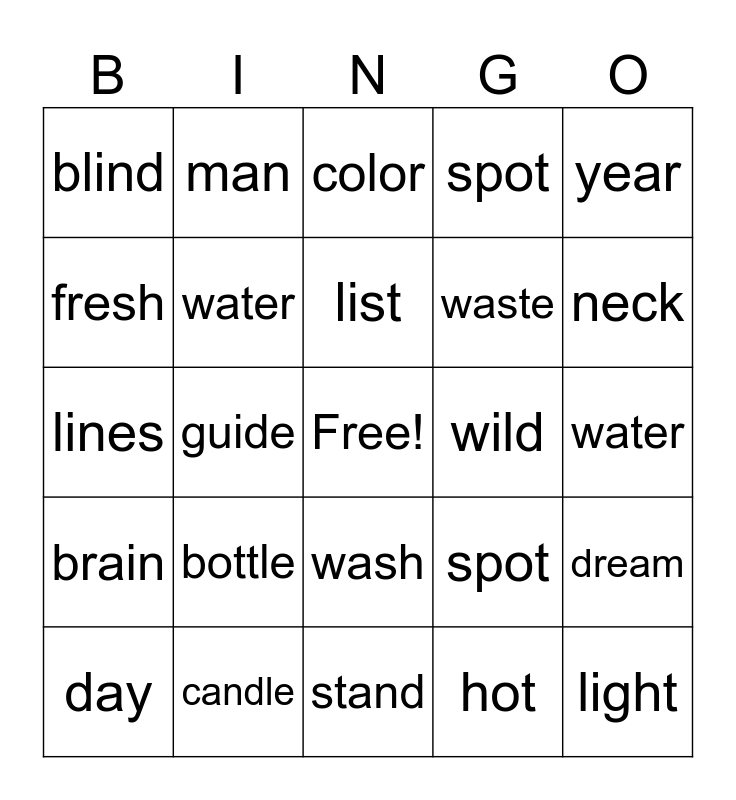 | B | I | N | G | O |
|---|---|---|---|---|
| blind | man | color | spot | year |
| fresh | water | list | waste | neck |
| lines | guide | Free! | wild | water |
| brain | bottle | wash | spot | dream |
| day | candle | stand | hot | light |